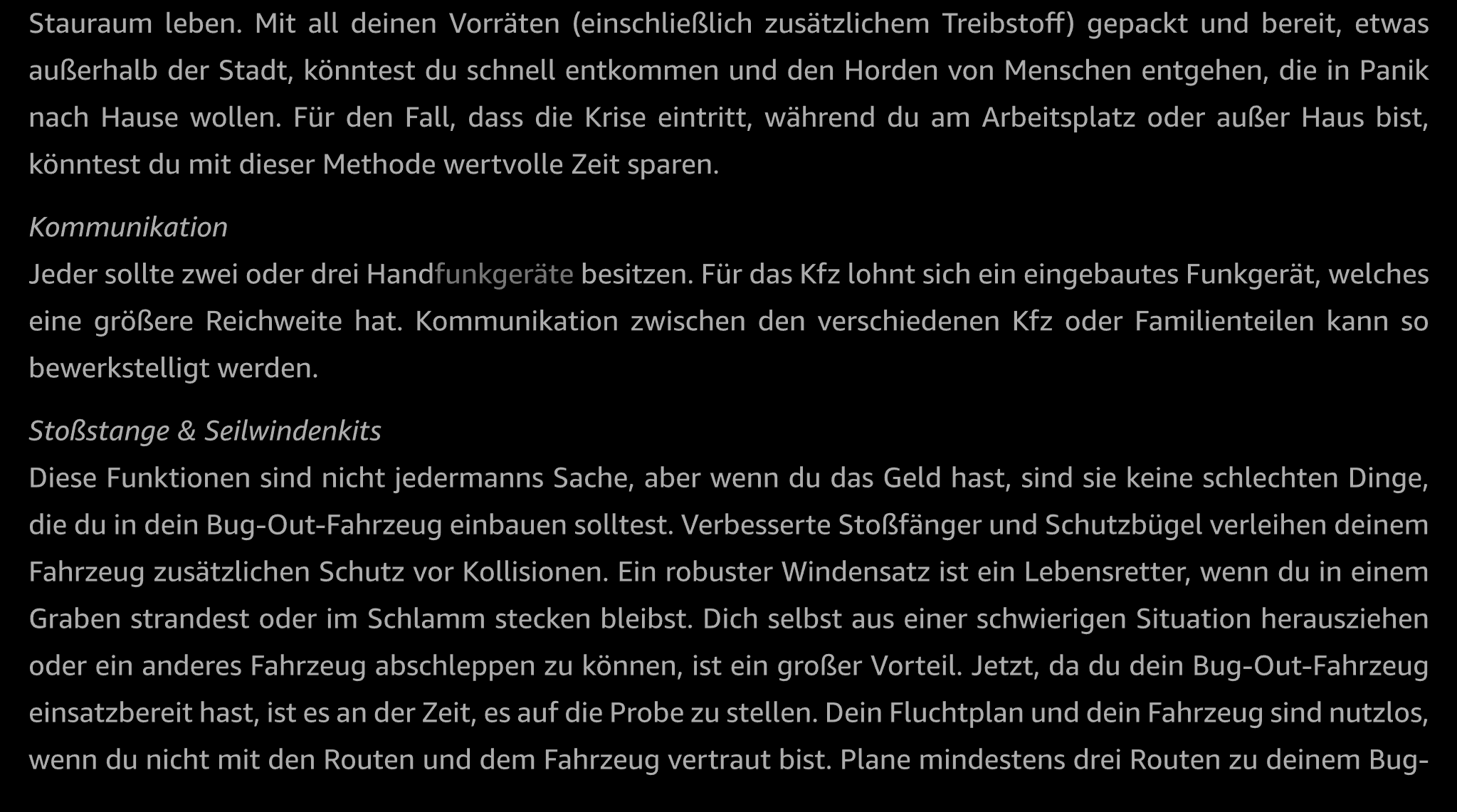 Stauraum leben. Mit all deinen Vorräten (einschließlich zusätzlichem Treibstoff) gepackt und bereit, etwas außerhalb der Stadt, könntest du schnell entkommen und den Horden von Menschen entgehen, die in Panik nach Hause wollen. Für den Fall, dass die Krise eintritt, während du am Arbeitsplatz oder außer Haus bist, könntest du mit dieser Methode wertvolle Zeit sparen.

Kommunikation
Jeder sollte zwei oder drei Handfunkgeräte besitzen. Für das Kfz lohnt sich ein eingebautes Funkgerät, welches eine größere Reichweite hat. Kommunikation zwischen den verschiedenen Kfz oder Familienteilen kann so bewerkstelligt werden.

Stoßstange & Seilwindenkits
Diese Funktionen sind nicht jedermanns Sache, aber wenn du das Geld hast, sind sie keine schlechten Dinge, die du in dein Bug-Out-Fahrzeug einbauen solltest. Verbesserte Stoßfänger und Schutzbügel verleihen deinem Fahrzeug zusätzlichen Schutz vor Kollisionen. Ein robuster Windensatz ist ein Lebensretter, wenn du in einem Graben strandest oder im Schlamm stecken bleibst. Dich selbst aus einer schwierigen Situation herausziehen oder ein anderes Fahrzeug abschleppen zu können, ist ein großer Vorteil. Jetzt, da du dein Bug-Out-Fahrzeug einsatzbereit hast, ist es an der Zeit, es auf die Probe zu stellen. Dein Fluchtplan und dein Fahrzeug sind nutzlos, wenn du nicht mit den Routen und dem Fahrzeug vertraut bist. Plane mindestens drei Routen zu deinem Bug-